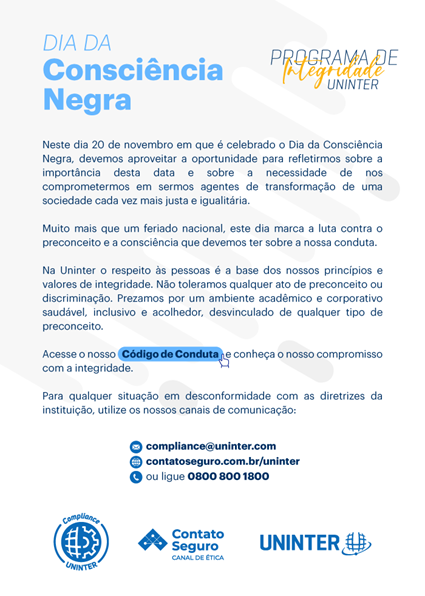 DIA DA
Consciência
Negra

PROGRAMA DE
Integridade
UNINTER

Neste dia 20 de novembro em que é celebrado o Dia da Consciência Negra, devemos aproveitar a oportunidade para refletirmos sobre a importância desta data e sobre a necessidade de nos comprometermos em sermos agentes de transformação de uma sociedade cada vez mais justa e igualitária.

Muito mais que um feriado nacional, este dia marca a luta contra o preconceito e a consciência que devemos ter sobre a nossa conduta.

Na Uninter o respeito às pessoas é a base dos nossos princípios e valores de integridade. Não toleramos qualquer ato de preconceito ou discriminação. Prezamos por um ambiente acadêmico e corporativo saudável, inclusivo e acolhedor, desvinculado de qualquer tipo de preconceito.

Acesse o nosso Código de Conduta e conheça o nosso compromisso com a integridade.

Para qualquer situação em desconformidade com as diretrizes da instituição, utilize os nossos canais de comunicação:

compliance@uninter.com
contatoseguro.com.br/uninter
ou ligue 0800 800 1800

Compliance
UNINTER

Contato
Seguro
CANAL DE ÉTICA

UNINTER